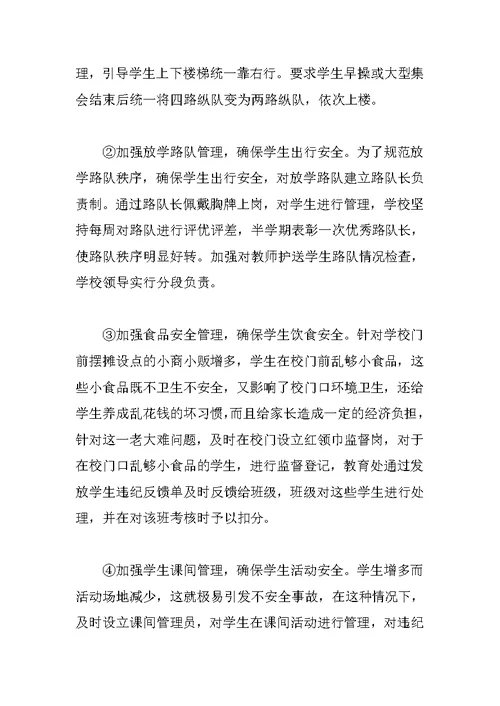 理，引导学生上下楼梯统一靠右行。要求学生早操或大型集会结束后统一将四路纵队变为两路纵队，依次上楼。

②加强放学路队管理，确保学生出行安全。为了规范放学路队秩序，确保学生出行安全，对放学路队建立路队长负责制。通过路队长佩戴胸牌上岗，对学生进行管理，学校坚持每周对路队进行评优评差，半学期表彰一次优秀路队长，使路队秩序明显好转。加强对教师护送学生路队情况检查，学校领导实行分段负责。

③加强食品安全管理，确保学生饮食安全。针对学校门前摆摊设点的小商小贩增多，学生在校门前乱够小食品，这些小食品既不卫生不安全，又影响了校门口环境卫生，还给学生养成乱花钱的坏习惯，而且给家长造成一定的经济负担，针对这一老大难问题，及时在校门设立红领巾监督岗，对于在校门口乱够小食品的学生，进行监督登记，教育处通过发放学生违纪反馈单及时反馈给班级，班级对这些学生进行处理，并在对该班考核时予以扣分。

④加强学生课间管理，确保学生活动安全。学生增多而活动场地减少，这就极易引发不安全事故，在这种情况下，及时设立课间管理员，对学生在课间活动进行管理，对违纪